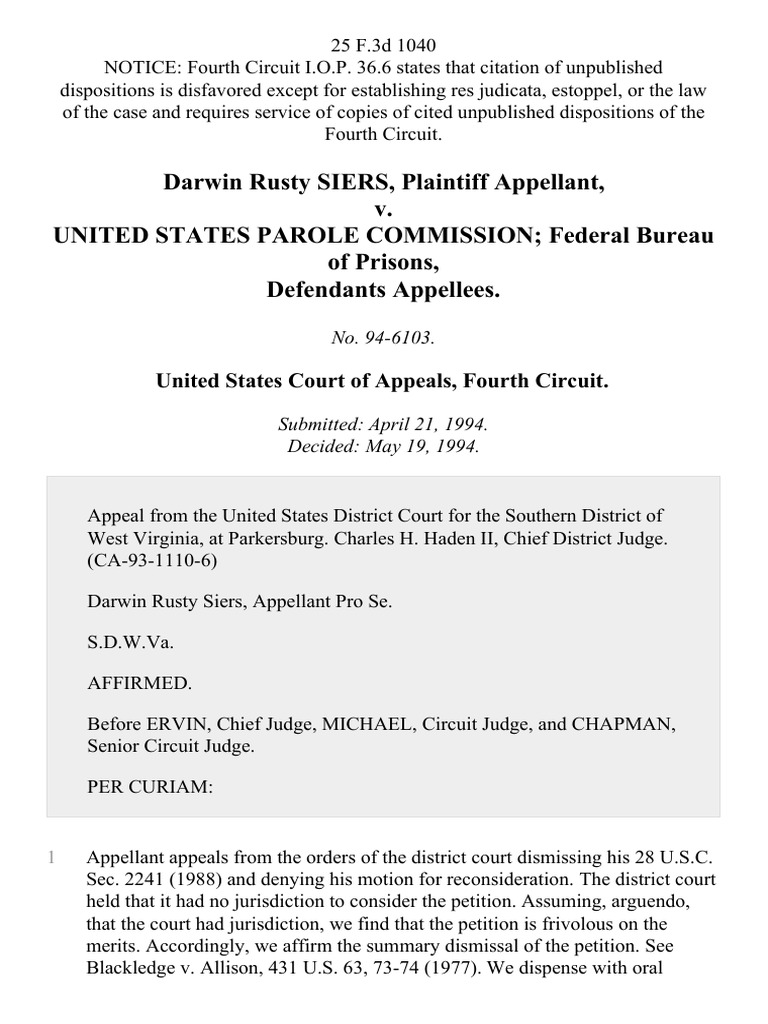 25 F.3d 1040
NOTICE: Fourth Circuit I.O.P. 36.6 states that citation of unpublished dispositions is disfavored except for establishing res judicata, estoppel, or the law of the case and requires service of copies of cited unpublished dispositions of the Fourth Circuit.

Darwin Rusty SIERS, Plaintiff Appellant,
v.
UNITED STATES PAROLE COMMISSION; Federal Bureau of Prisons,
Defendants Appellees.

No. 94-6103.

United States Court of Appeals, Fourth Circuit.

Submitted: April 21, 1994.
Decided: May 19, 1994.

Appeal from the United States District Court for the Southern District of West Virginia, at Parkersburg. Charles H. Haden II, Chief District Judge. (CA-93-1110-6)

Darwin Rusty Siers, Appellant Pro Se.

S.D.W.Va.

AFFIRMED.

Before ERVIN, Chief Judge, MICHAEL, Circuit Judge, and CHAPMAN, Senior Circuit Judge.

PER CURIAM:

1 Appellant appeals from the orders of the district court dismissing his 28 U.S.C. Sec. 2241 (1988) and denying his motion for reconsideration. The district court held that it had no jurisdiction to consider the petition. Assuming, arguendo, that the court had jurisdiction, we find that the petition is frivolous on the merits. Accordingly, we affirm the summary dismissal of the petition. See Blackledge v. Allison, 431 U.S. 63, 73-74 (1977). We dispense with oral